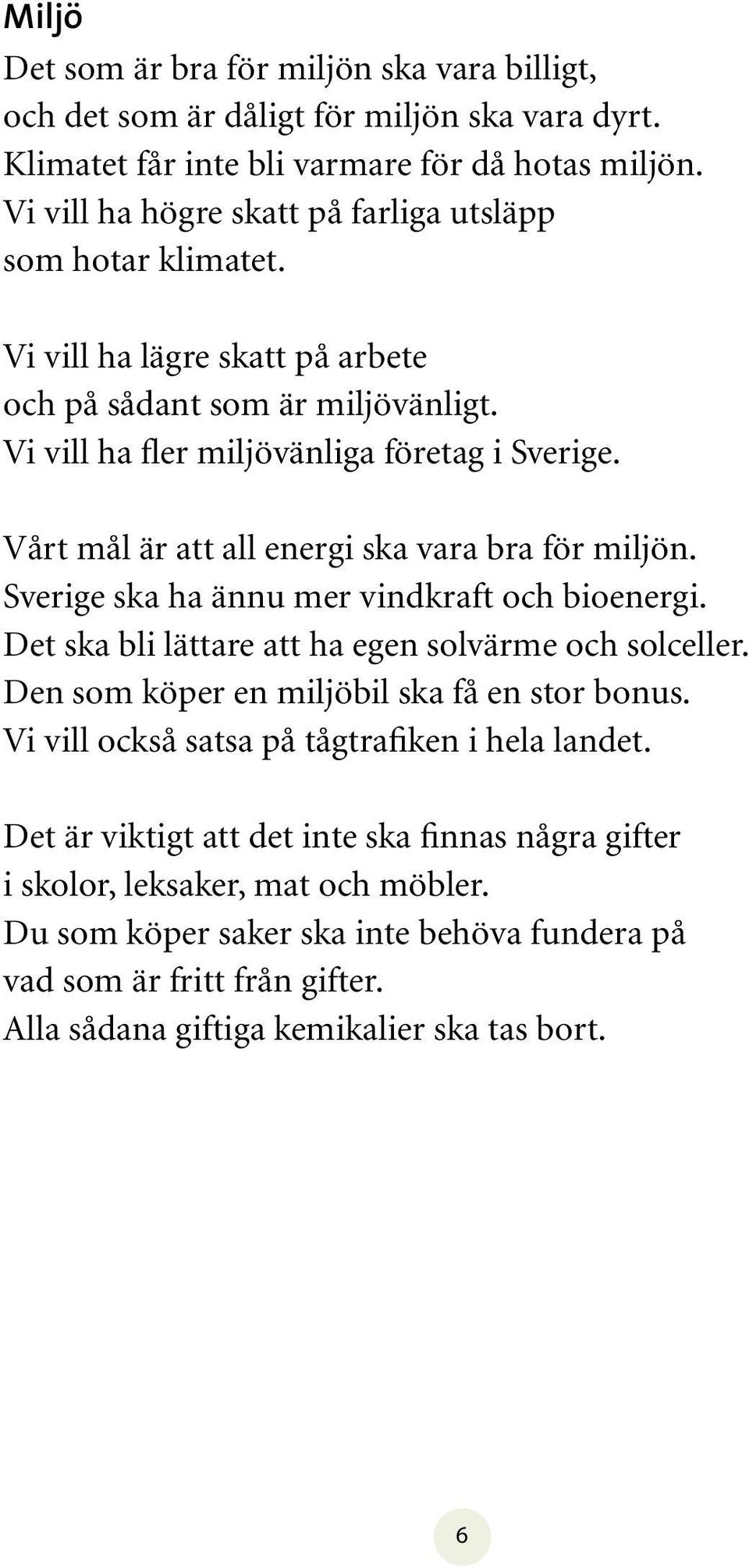 Miljö

Det som är bra för miljön ska vara billigt, och det som är dåligt för miljön ska vara dyrt. Klimatet får inte bli varmare för då hotas miljön. Vi vill ha högre skatt på farliga utsläpp som hotar klimatet.

Vi vill ha lägre skatt på arbete och på sådant som är miljövänligt. Vi vill ha fler miljövänliga företag i Sverige.

Vårt mål är att all energi ska vara bra för miljön. Sverige ska ha ännu mer vindkraft och bioenergi. Det ska bli lättare att ha egen solvärme och solceller. Den som köper en miljöbil ska få en stor bonus. Vi vill också satsa på tågtrafiken i hela landet.

Det är viktigt att det inte ska finnas några gifter i skolor, leksaker, mat och möbler. Du som köper saker ska inte behöva fundera på vad som är fritt från gifter. Alla sådana giftiga kemikalier ska tas bort.

6